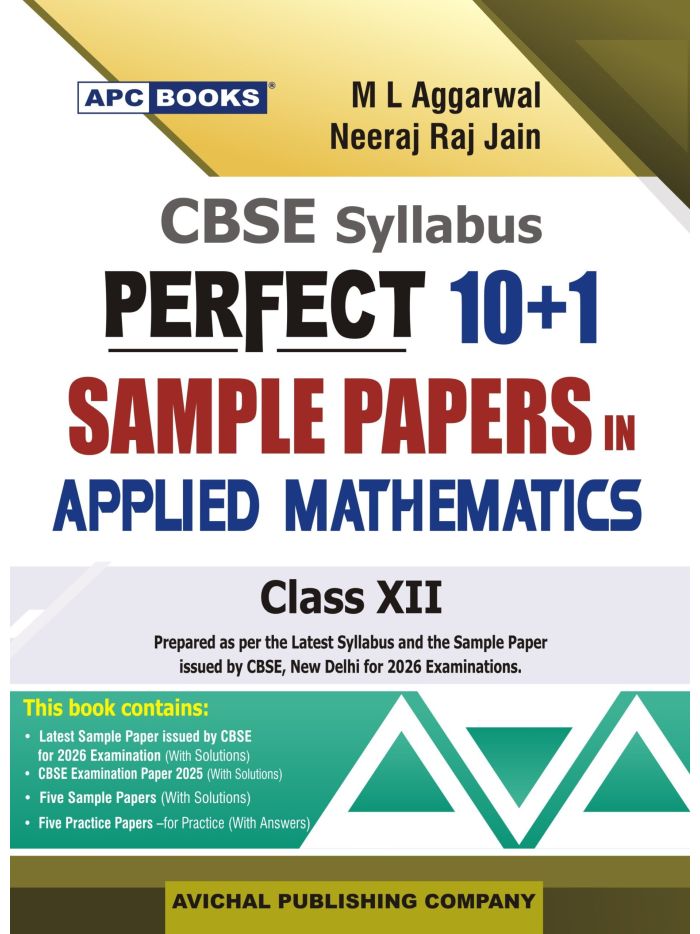 APC BOOKS®

M L Aggarwal
Neeraj Raj Jain

CBSE Syllabus

PERFECT 10+1

SAMPLE PAPERS IN

APPLIED MATHEMATICS

Class XII

Prepared as per the Latest Syllabus and the Sample Paper issued by CBSE, New Delhi for 2026 Examinations.

This book contains:
• Latest Sample Paper issued by CBSE for 2026 Examination (With Solutions)
• CBSE Examination Paper 2025 (With Solutions)
• Five Sample Papers (With Solutions)
• Five Practice Papers –for Practice (With Answers)

AVICHAL PUBLISHING COMPANY